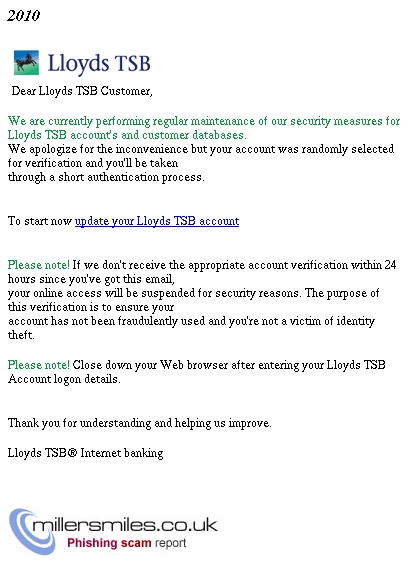 2010

Lloyds TSB

Dear Lloyds TSB Customer,

We are currently performing regular maintenance of our security measures for Lloyds TSB account's and customer databases.
We apologize for the inconvenience but your account was randomly selected for verification and you'll be taken through a short authentication process.

To start now update your Lloyds TSB account

Please note! If we don't receive the appropriate account verification within 24 hours since you've got this email, your online access will be suspended for security reasons. The purpose of this verification is to ensure your account has not been fraudulently used and you're not a victim of identity theft.

Please note! Close down your Web browser after entering your Lloyds TSB Account logon details.

Thank you for understanding and helping us improve.

Lloyds TSB® Internet banking

millersmiles.co.uk
Phishing scam report